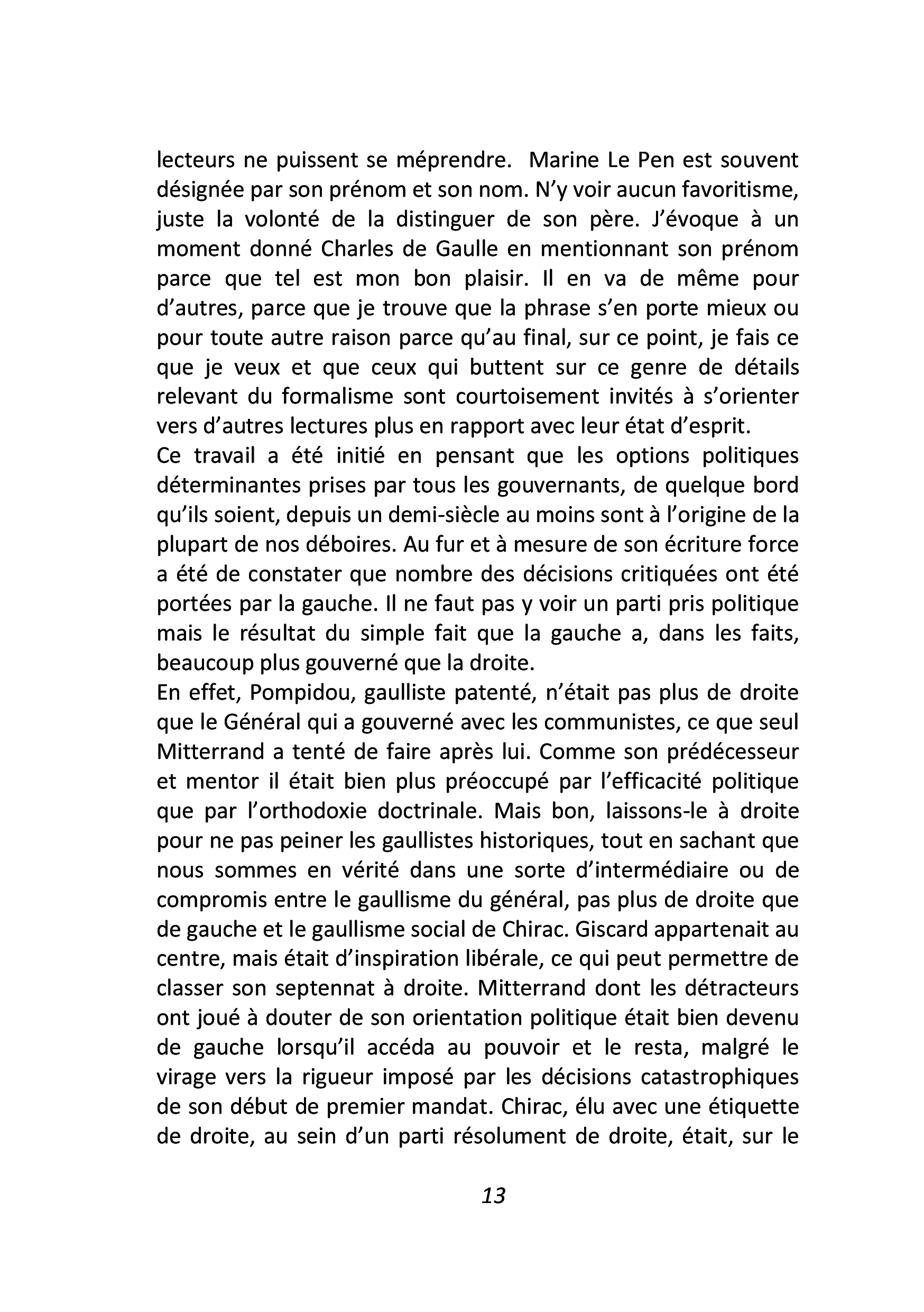 lecteurs ne puissent se méprendre. Marine Le Pen est souvent désignée par son prénom et son nom. N'y voir aucun favoritisme, juste la volonté de la distinguer de son père. J'évoque à un moment donné Charles de Gaulle en mentionnant son prénom parce que tel est mon bon plaisir. Il en va de même pour d'autres, parce que je trouve que la phrase s'en porte mieux ou pour toute autre raison parce qu'au final, sur ce point, je fais ce que je veux et que ceux qui buttent sur ce genre de détails relevant du formalisme sont courtoisement invités à s'orienter vers d'autres lectures plus en rapport avec leur état d'esprit.

Ce travail a été initié en pensant que les options politiques déterminantes prises par tous les gouvernants, de quelque bord qu'ils soient, depuis un demi-siècle au moins sont à l'origine de la plupart de nos déboires. Au fur et à mesure de son écriture force a été de constater que nombre des décisions critiquées ont été portées par la gauche. Il ne faut pas y voir un parti pris politique mais le résultat du simple fait que la gauche a, dans les faits, beaucoup plus gouverné que la droite.

En effet, Pompidou, gaulliste patenté, n'était pas plus de droite que le Général qui a gouverné avec les communistes, ce que seul Mitterrand a tenté de faire après lui. Comme son prédécesseur et mentor il était bien plus préoccupé par l'efficacité politique que par l'orthodoxie doctrinale. Mais bon, laissons-le à droite pour ne pas peiner les gaullistes historiques, tout en sachant que nous sommes en vérité dans une sorte d'intermédiaire ou de compromis entre le gaullisme du général, pas plus de droite que de gauche et le gaullisme social de Chirac. Giscard appartenait au centre, mais était d'inspiration libérale, ce qui peut permettre de classer son septennat à droite. Mitterrand dont les détracteurs ont joué à douter de son orientation politique était bien devenu de gauche lorsqu'il accéda au pouvoir et le resta, malgré le virage vers la rigueur imposé par les décisions catastrophiques de son début de premier mandat. Chirac, élu avec une étiquette de droite, au sein d'un parti résolument de droite, était, sur le

13